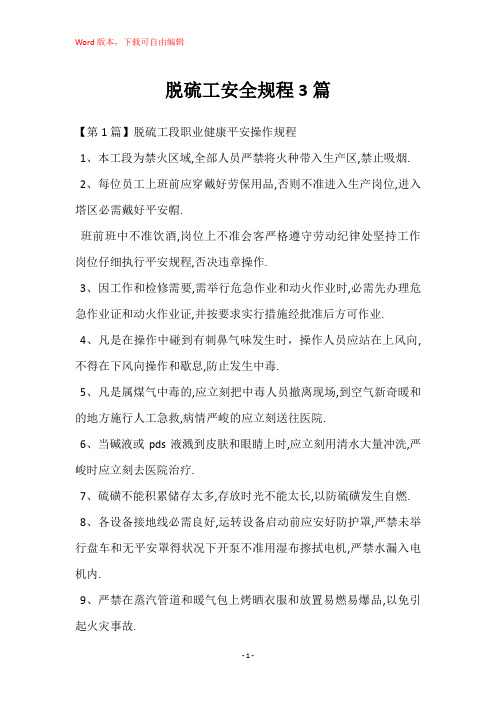 Word版本，下载可自由编辑

脱硫工安全规程3篇

【第1篇】脱硫工段职业健康平安操作规程

1、本工段为禁火区域,全部人员严禁将火种带入生产区,禁止吸烟.

2、每位员工上班前应穿戴好劳保用品,否则不准进入生产岗位,进入塔区必需戴好平安帽.

班前班中不准饮酒,岗位上不准会客严格遵守劳动纪律处坚持工作岗位仔细执行平安规程,否决违章操作.

3、因工作和检修需要,需举行危急作业和动火作业时,必需先办理危急作业证和动火作业证,并按要求实行措施经批准后方可作业.

4、凡是在操作中碰到有刺鼻气味发生时，操作人员应站在上风向,不得在下风向操作和歇息,防止发生中毒.

5、凡是属煤气中毒的,应立刻把中毒人员撤离现场,到空气新奇暖和的地方施行人工急救,病情严峻的应立刻送往医院.

6、当碱液或 pds 液溅到皮肤和眼睛上时,应立刻用清水大量冲洗,严峻时应立刻去医院治疗.

7、硫磺不能积累储存太多,存放时光不能太长,以防硫磺发生自燃.

8、各设备接地线必需良好,运转设备启动前应安好防护罩,严禁未举行盘车和无平安罩得状况下开泵不准用湿布擦拭电机,严禁水漏入电机内.

9、严禁在蒸汽管道和暖气包上烤晒衣服和放置易燃易爆品,以免引起火灾事故.

- 1 -